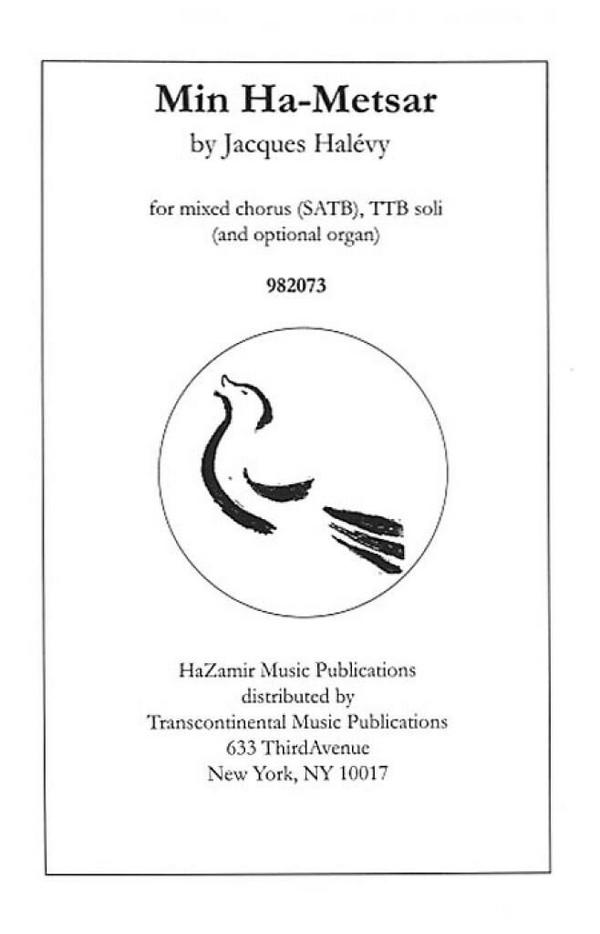 Min Ha-Metsar
by Jacques Halévy

for mixed chorus (SATB), TTB soli
(and optional organ)

982073

HaZamir Music Publications
distributed by
Transcontinental Music Publications
633 ThirdAvenue
New York, NY 10017